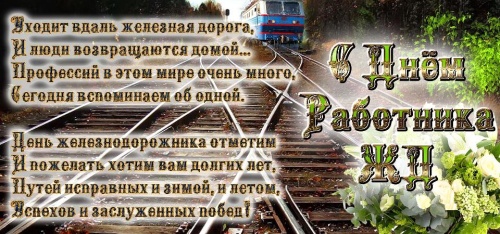 Уходит вдаль железная дорога,
И люди возвращаются домой...
Профессий в этом мире очень много,
Сегодня вспоминаем об одной.

День железнодорожника отметим
И пожелать хотим вам долгих лет,
Путей исправных и зимой, и летом,
Успехов и заслуженных побед!

С Днём Работника ЖД